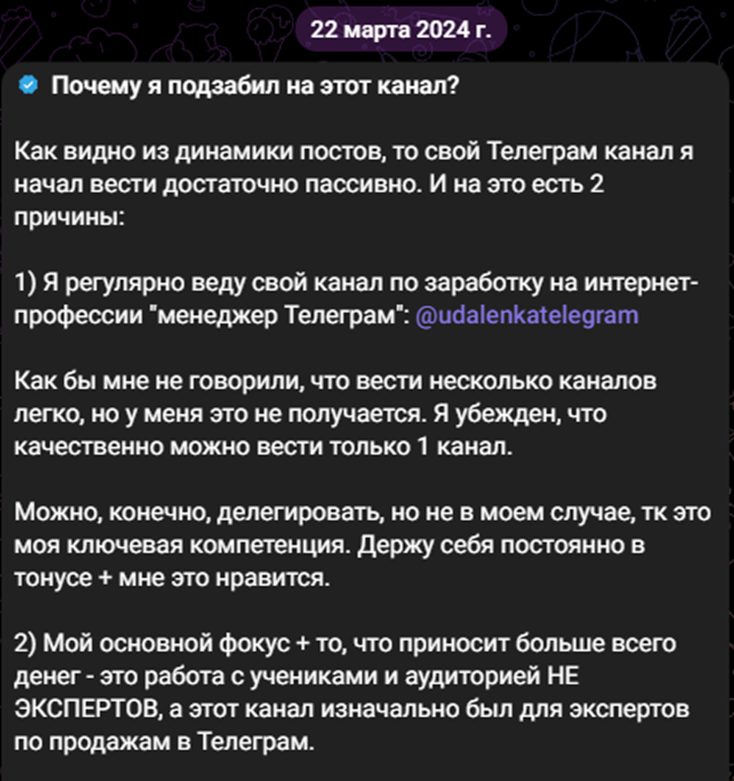 22 марта 2024 г.

Почему я подзабил на этот канал?

Как видно из динамики постов, то свой Телеграм канал я начал вести достаточно пассивно. И на это есть 2 причины:

1) Я регулярно веду свой канал по заработку на интернет-профессии "менеджер Телеграм": @udalenkatelegram

Как бы мне не говорили, что вести несколько каналов легко, но у меня это не получается. Я убежден, что качественно можно вести только 1 канал.

Можно, конечно, делегировать, но не в моем случае, тк это моя ключевая компетенция. Держу себя постоянно в тонусе + мне это нравится.

2) Мой основной фокус + то, что приносит больше всего денег - это работа с учениками и аудиторией НЕ ЭКСПЕРТОВ, а этот канал изначально был для экспертов по продажам в Телеграм.